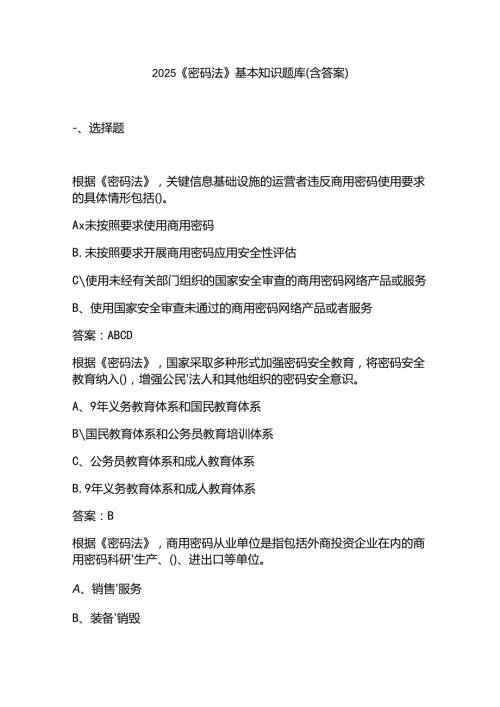 2025《密码法》基本知识题库(含答案)

-、选择题

根据《密码法》，关键信息基础设施的运营者违反商用密码使用要求的具体情形包括()。

Ax未按照要求使用商用密码

B.未按照要求开展商用密码应用安全性评估

C\使用未经有关部门组织的国家安全审查的商用密码网络产品或服务

B、使用国家安全审查未通过的商用密码网络产品或者服务

答案：ABCD

根据《密码法》，国家采取多种形式加强密码安全教育，将密码安全教育纳入()，增强公民'法人和其他组织的密码安全意识。

A、9年义务教育体系和国民教育体系

B\国民教育体系和公务员教育培训体系

C、公务员教育体系和成人教育体系

B.9年义务教育体系和成人教育体系

答案：B

根据《密码法》，商用密码从业单位是指包括外商投资企业在内的商用密码科研'生产、()、进出口等单位。

A、销售'服务

B、装备'销毁